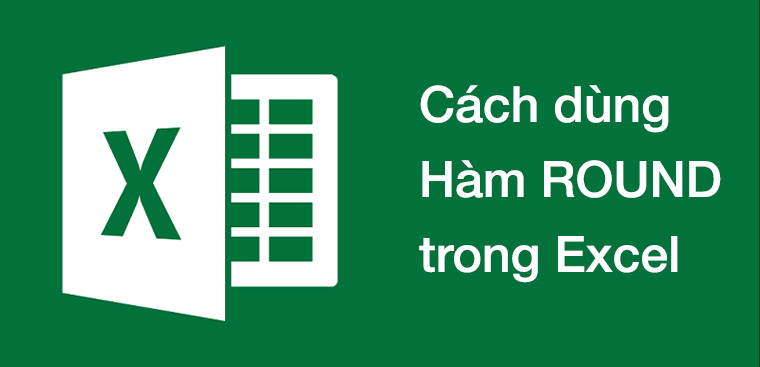 X

Cách dùng Hàm ROUND trong Excel